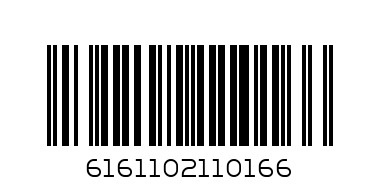 6161102110166